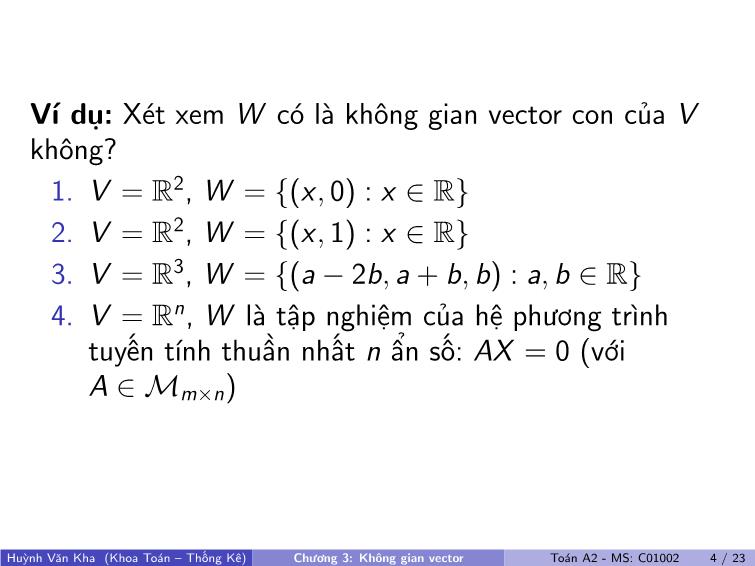 **Ví dụ:** Xét xem $W$ có là không gian vector con của $V$ không?

1. $V = \mathbb{R}^2$, $W = \{(x, 0) : x \in \mathbb{R}\}$
2. $V = \mathbb{R}^2$, $W = \{(x, 1) : x \in \mathbb{R}\}$
3. $V = \mathbb{R}^3$, $W = \{(a - 2b, a + b, b) : a, b \in \mathbb{R}\}$
4. $V = \mathbb{R}^n$, $W$ là tập nghiệm của hệ phương trình tuyến tính thuần nhất $n$ ẩn số: $AX = 0$ (với $A \in \mathcal{M}_{m \times n}$)

Huỳnh Văn Kha (Khoa Toán – Thống Kê) Chương 3: Không gian vector Toán A2 - MS: C01002 4 / 23